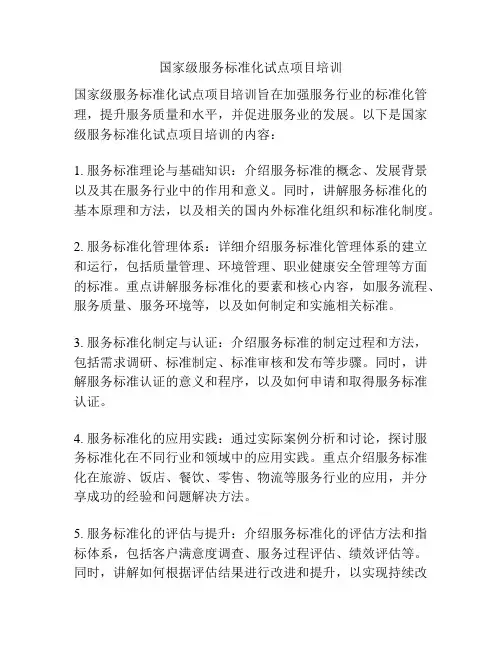 国家级服务标准化试点项目培训

国家级服务标准化试点项目培训旨在加强服务行业的标准化管理，提升服务质量和水平，并促进服务业的发展。以下是国家级服务标准化试点项目培训的内容：

1. 服务标准理论与基础知识：介绍服务标准的概念、发展背景以及其在服务行业中的作用和意义。同时，讲解服务标准化的基本原理和方法，以及相关的国内外标准化组织和标准化制度。

2. 服务标准化管理体系：详细介绍服务标准化管理体系的建立和运行，包括质量管理、环境管理、职业健康安全管理等方面的标准。重点讲解服务标准化的要素和核心内容，如服务流程、服务质量、服务环境等，以及如何制定和实施相关标准。

3. 服务标准化制定与认证：介绍服务标准的制定过程和方法，包括需求调研、标准制定、标准审核和发布等步骤。同时，讲解服务标准认证的意义和程序，以及如何申请和取得服务标准认证。

4. 服务标准化的应用实践：通过实际案例分析和讨论，探讨服务标准化在不同行业和领域中的应用实践。重点介绍服务标准化在旅游、饭店、餐饮、零售、物流等服务行业的应用，并分享成功的经验和问题解决方法。

5. 服务标准化的评估与提升：介绍服务标准化的评估方法和指标体系，包括客户满意度调查、服务过程评估、绩效评估等。同时，讲解如何根据评估结果进行改进和提升，以实现持续改